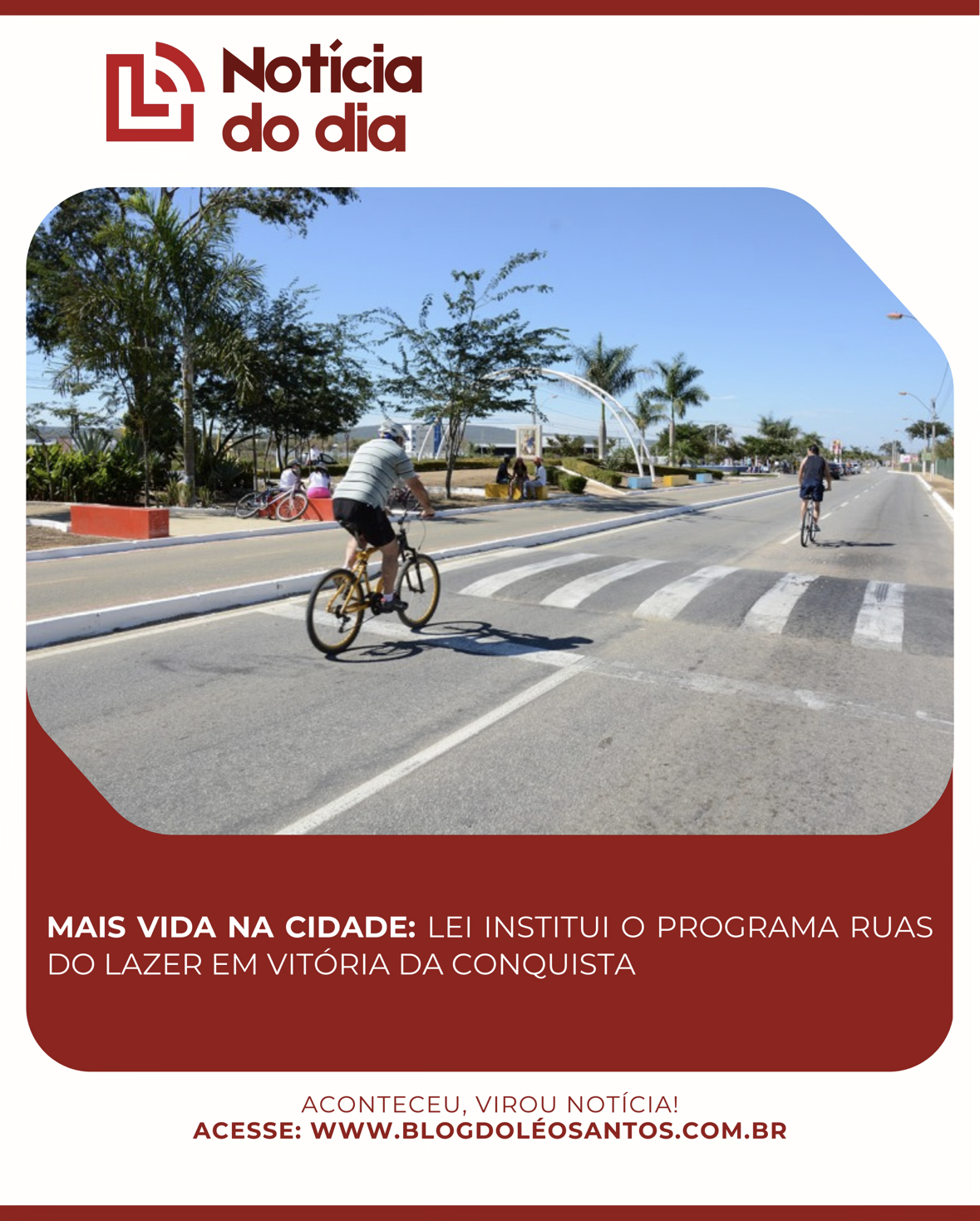 Notícia
do dia

MAIS VIDA NA CIDADE: LEI INSTITUI O PROGRAMA RUAS DO LAZER EM VITÓRIA DA CONQUISTA

ACONTECEU, VIROU NOTÍCIA!
ACESSE: WWW.BLOGDOLÉOSANTOS.COM.BR